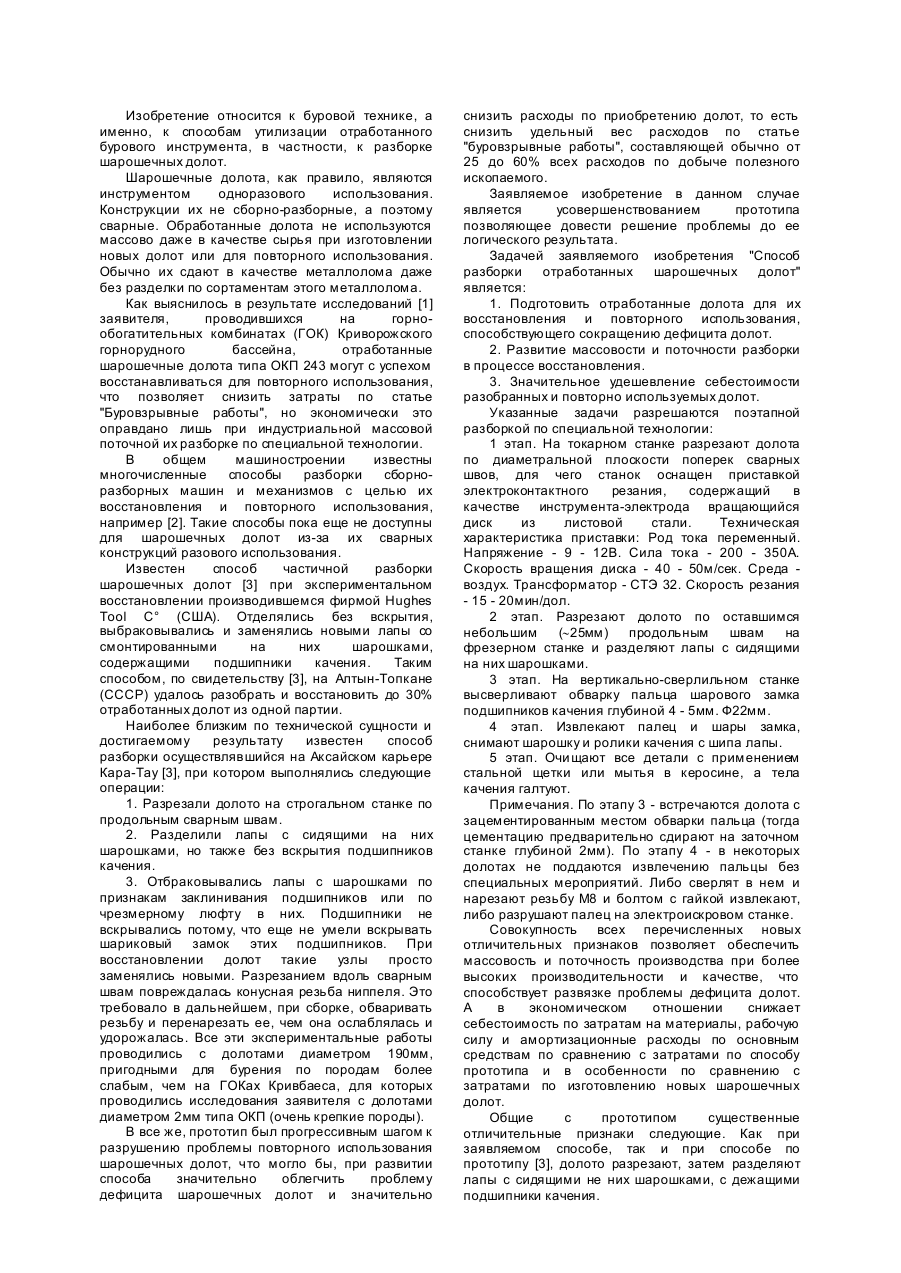 Изобретение относится к буровой технике, а именно, к способам утилизации отработанного бурового инструмента, в частности, к разборке шарошечных долот.

Шарошечные долота, как правило, являются инструментом одноразового использования. Конструкции их не сборно-разборные, а поэтому сварные. Обработанные долота не используются массово даже в качестве сырья при изготовлении новых долот или для повторного использования. Обычно их сдают в качестве металлолома даже без разделки по сортаментам этого металлолома.

Как выяснилось в результате исследований [1] заявителя, проводившихся на горно-обогатительных комбинатах (ГОК) Криворожского горнорудного бассейна, отработанные шарошечные долота типа ОКП 243 могут с успехом восстанавливаться для повторного использования, что позволяет снизить затраты по статье "Буровзрывные работы", но экономически это оправдано лишь при индустриальной массовой поточной их разборке по специальной технологии.

В общем машиностроении известны многочисленные способы разборки сборно-разборных машин и механизмов с целью их восстановления и повторного использования, например [2]. Такие способы пока еще не доступны для шарошечных долот из-за их сварных конструкций разового использования.

Известен способ частичной разборки шарошечных долот [3] при экспериментальном восстановлении производившемся фирмой Hughes Tool C° (США). Отделялись без вскрытия, выбраковывались и заменялись новыми лапы со смонтированными на них шарошками, содержащими подшипники качения. Таким способом, по свидетельству [3], на Алтын-Топкане (СССР) удалось разобрать и восстановить до 30% отработанных долот из одной партии.

Наиболее близким по технической сущности и достигаемому результату известен способ разборки осуществлявшийся на Аксайском карьере Кара-Тау [3], при котором выполнялись следующие операции:

1. Разрезали долото на строгальном станке по продольным сварным швам.

2. Разделили лапы с сидящими на них шарошками, но также без вскрытия подшипников качения.

3. Отбраковывались лапы с шарошками по признакам заклинивания подшипников или по чрезмерному люфту в них. Подшипники не вскрывались потому, что еще не умели вскрывать шариковый замок этих подшипников. При восстановлении долот такие узлы просто заменялись новыми. Разрезанием вдоль сварным швам повреждалась конусная резьба ниппеля. Это требовало в дальнейшем, при сборке, обваривать резьбу и перенарезать ее, чем она ослаблялась и удорожалась. Все эти экспериментальные работы проводились с долотами диаметром 190мм, пригодными для бурения по породам более слабым, чем на ГОКах Кривбаеса, для которых проводились исследования заявителя с долотами диаметром 2мм типа ОКП (очень крепкие породы).

В все же, прототип был прогрессивным шагом к разрушению проблемы повторного использования шарошечных долот, что могло бы, при развитии способа значительно облегчить проблему дефицита шарошечных долот и значительно снизить расходы по приобретению долот, то есть снизить удельный вес расходов по статье "буровзрывные работы", составляющей обычно от 25 до 60% всех расходов по добыче полезного ископаемого.

Заявляемое изобретение в данном случае является усовершенствованием прототипа позволяющее довести решение проблемы до ее логического результата.

Задачей заявляемого изобретения "Способ разборки отработанных шарошечных долот" является:

1. Подготовить отработанные долота для их восстановления и повторного использования, способствующего сокращению дефицита долот.

2. Развитие массовости и поточности разборки в процессе восстановления.

3. Значительное удешевление себестоимости разобранных и повторно используемых долот.

Указанные задачи разрешаются поэтапной разборкой по специальной технологии:

1 этап. На токарном станке разрезают долота по диаметральной плоскости поперек сварных швов, для чего станок оснащен приставкой электроконтактного резания, содержащий в качестве инструмента-электрода вращающийся диск из листовой стали. Техническая характеристика приставки: Род тока переменный. Напряжение - 9 - 12В. Сила тока - 200 - 350А. Скорость вращения диска - 40 - 50м/сек. Среда - воздух. Трансформатор - СТЭ 32. Скорость резания - 15 - 20мин/дол.

2 этап. Разрезают долото по оставшимся небольшим (~25мм) продольным швам на фрезерном станке и разделяют лапы с сидящими на них шарошками.

3 этап. На вертикально-сверлильном станке высверливают обварку пальца шарового замка подшипников качения глубиной 4 - 5мм. Ф22мм.

4 этап. Извлекают палец и шары замка, снимают шарошку и ролики качения с шипа лапы.

5 этап. Очищают все детали с применением стальной щетки или мытья в керосине, а тела качения галтуют.

Примечания. По этапу 3 - встречаются долота с зацементированным местом обварки пальца (тогда цементацию предварительно сдирают на заточном станке глубиной 2мм). По этапу 4 - в некоторых долотах не поддаются извлечению пальцы без специальных мероприятий. Либо сверлят в нем и нарезают резьбу М8 и болтом с гайкой извлекают, либо разрушают палец на электроискровом станке.

Совокупность всех перечисленных новых отличительных признаков позволяет обеспечить массовость и поточность производства при более высоких производительности и качестве, что способствует развязке проблемы дефицита долот. А в экономическом отношении снижает себестоимость по затратам на материалы, рабочую силу и амортизационные расходы по основным средствам по сравнению с затратами по способу прототипа и в особенности по сравнению с затратами по изготовлению новых шарошечных долот.

Общие с прототипом существенные отличительные признаки следующие. Как при заявляемом способе, так и при способе по прототипу [3], долото разрезают, затем разделяют лапы с сидящими не них шарошками, с дежащими подшипники качения.